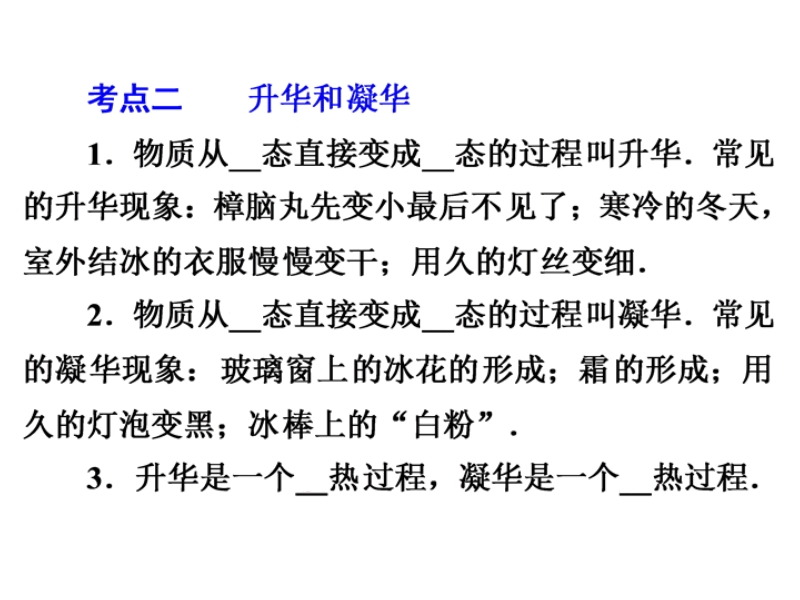 考点二 升华和凝华

1．物质从____态直接变成____态的过程叫升华．常见的升华现象：樟脑丸先变小最后不见了；寒冷的冬天，室外结冰的衣服慢慢变干；用久的灯丝变细．

2．物质从____态直接变成____态的过程叫凝华．常见的凝华现象：玻璃窗上的冰花的形成；霜的形成；用久的灯泡变黑；冰棒上的“白粉”．

3．升华是一个____热过程，凝华是一个____热过程．